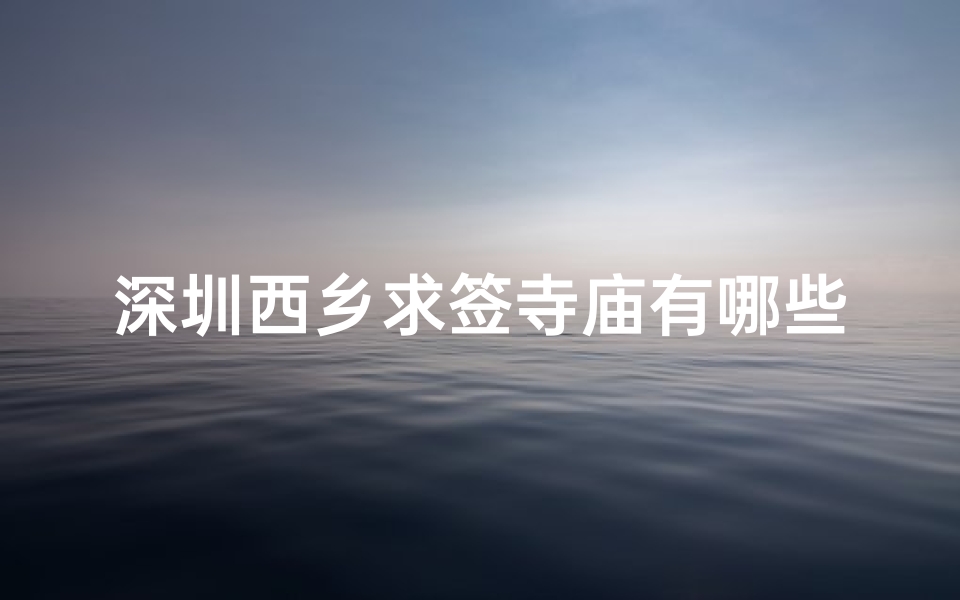 深圳西乡求签寺庙有哪些